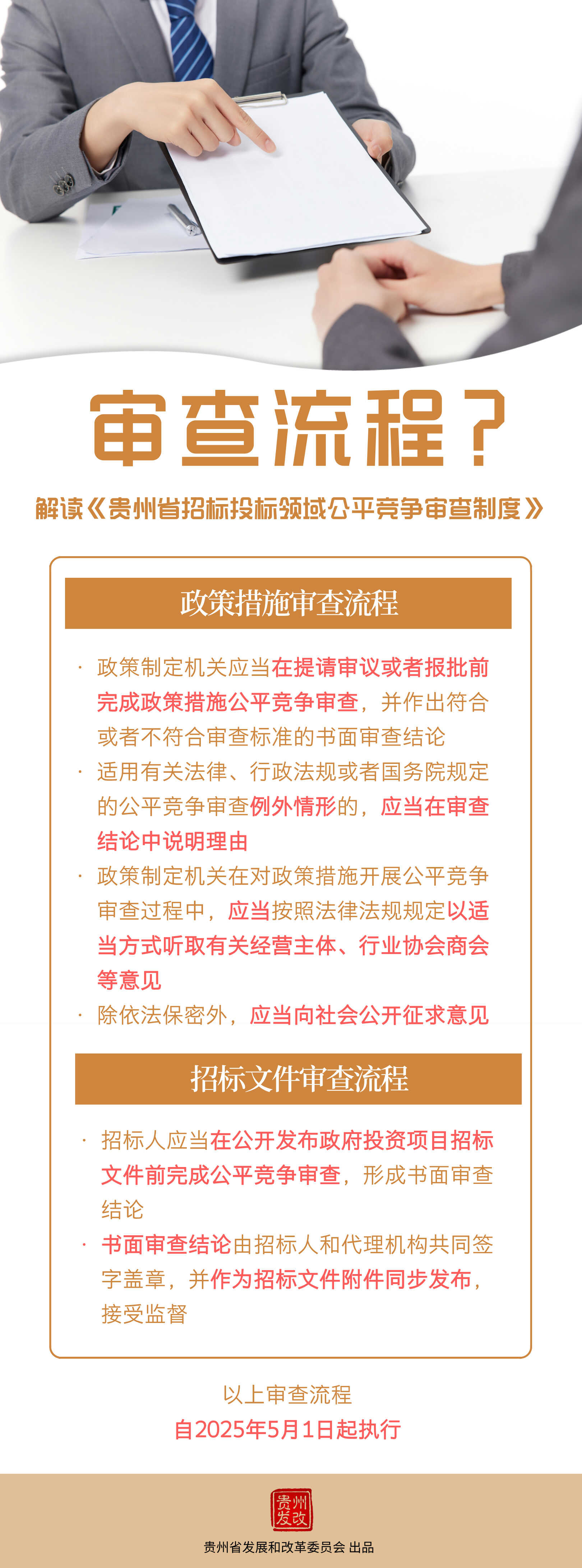 审查流程？

解读《贵州省招标投标领域公平竞争审查制度》

政策措施审查流程

· 政策制定机关应当在提请审议或者报批前完成政策措施公平竞争审查，并作出符合或者不符合审查标准的书面审查结论

· 适用有关法律、行政法规或者国务院规定的公平竞争审查例外情形的，应当在审查结论中说明理由

· 政策制定机关在对政策措施开展公平竞争审查过程中，应当按照法律法规规定以适当方式听取有关经营主体、行业协会商会等意见

· 除依法保密外，应当向社会公开征求意见

招标文件审查流程

· 招标人应当在公开发布政府投资项目招标文件前完成公平竞争审查，形成书面审查结论

· 书面审查结论由招标人和代理机构共同签字盖章，并作为招标文件附件同步发布，接受监督

以上审查流程
自2025年5月1日起执行

贵州发改

贵州省发展和改革委员会 出品